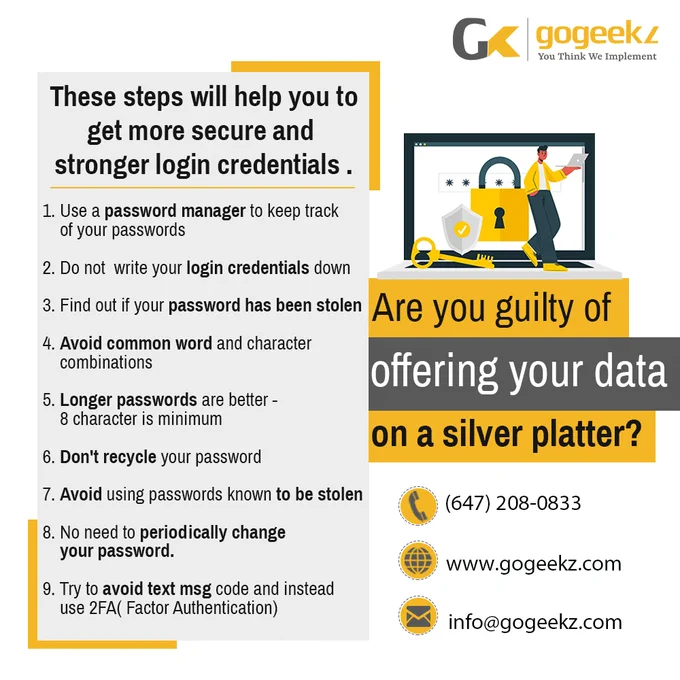 GK gogeekz
You Think We Implement

These steps will help you to get more secure and stronger login credentials .

1. Use a password manager to keep track of your passwords

2. Do not write your login credentials down

3. Find out if your password has been stolen

4. Avoid common word and character combinations

5. Longer passwords are better - 8 character is minimum

6. Don't recycle your password

7. Avoid using passwords known to be stolen

8. No need to periodically change your password.

9. Try to avoid text msg code and instead use 2FA( Factor Authentication)

Are you guilty of offering your data on a silver platter?

(647) 208-0833

www.gogeekz.com

info@gogeekz.com